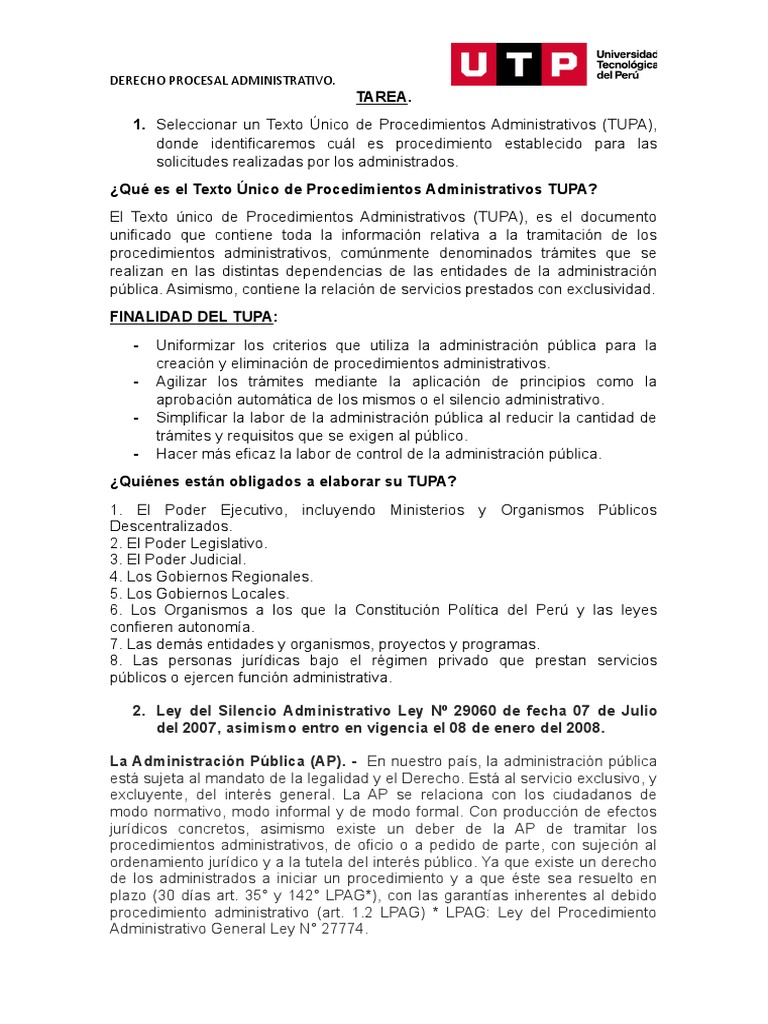 DERECHO PROCESAL ADMINISTRATIVO.

UTP Universidad Tecnológica del Perú

TAREA.

1. Seleccionar un Texto Único de Procedimientos Administrativos (TUPA), donde identificaremos cuál es procedimiento establecido para las solicitudes realizadas por los administrados.

¿Qué es el Texto Único de Procedimientos Administrativos TUPA?

El Texto único de Procedimientos Administrativos (TUPA), es el documento unificado que contiene toda la información relativa a la tramitación de los procedimientos administrativos, comúnmente denominados trámites que se realizan en las distintas dependencias de las entidades de la administración pública. Asimismo, contiene la relación de servicios prestados con exclusividad.

FINALIDAD DEL TUPA:

- Uniformizar los criterios que utiliza la administración pública para la creación y eliminación de procedimientos administrativos.
- Agilizar los trámites mediante la aplicación de principios como la aprobación automática de los mismos o el silencio administrativo.
- Simplificar la labor de la administración pública al reducir la cantidad de trámites y requisitos que se exigen al público.
- Hacer más eficaz la labor de control de la administración pública.

¿Quiénes están obligados a elaborar su TUPA?

1. El Poder Ejecutivo, incluyendo Ministerios y Organismos Públicos Descentralizados.
2. El Poder Legislativo.
3. El Poder Judicial.
4. Los Gobiernos Regionales.
5. Los Gobiernos Locales.
6. Los Organismos a los que la Constitución Política del Perú y las leyes confieren autonomía.
7. Las demás entidades y organismos, proyectos y programas.
8. Las personas jurídicas bajo el régimen privado que prestan servicios públicos o ejercen función administrativa.

2. Ley del Silencio Administrativo Ley Nº 29060 de fecha 07 de Julio del 2007, asimismo entro en vigencia el 08 de enero del 2008.

La Administración Pública (AP). - En nuestro país, la administración pública está sujeta al mandato de la legalidad y el Derecho. Está al servicio exclusivo, y excluyente, del interés general. La AP se relaciona con los ciudadanos de modo normativo, modo informal y de modo formal. Con producción de efectos jurídicos concretos, asimismo existe un deber de la AP de tramitar los procedimientos administrativos, de oficio o a pedido de parte, con sujeción al ordenamiento jurídico y a la tutela del interés público. Ya que existe un derecho de los administrados a iniciar un procedimiento y a que éste sea resuelto en plazo (30 días art. 35° y 142° LPAG*), con las garantías inherentes al debido procedimiento administrativo (art. 1.2 LPAG) * LPAG: Ley del Procedimiento Administrativo General Ley N° 27774.